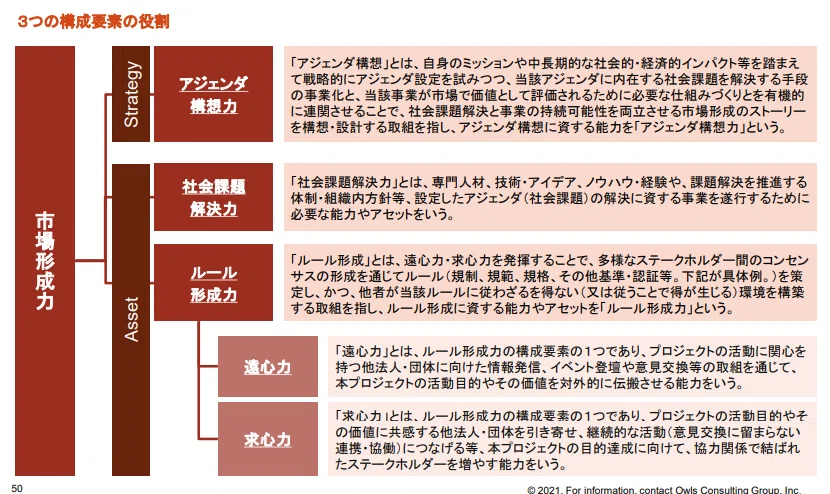 3つの構成要素の役割

市場形成力

Strategy

アジェンダ構想力

「アジェンダ構想」とは、自身のミッションや中長期的な社会的・経済的インパクト等を踏まえて戦略的にアジェンダ設定を試みつつ、当該アジェンダに内在する社会課題を解決する手段の事業化と、当該事業が市場で価値として評価されるために必要な仕組みづくりとを有機的に連関させることで、社会課題解決と事業の持続可能性を両立させる市場形成のストーリーを構想・設計する取組を指し、アジェンダ構想に資する能力を「アジェンダ構想力」という。

Asset

社会課題解決力

「社会課題解決力」とは、専門人材、技術・アイデア、ノウハウ・経験や、課題解決を推進する体制・組織内方針等、設定したアジェンダ（社会課題）の解決に資する事業を遂行するために必要な能力やアセットをいう。

ルール形成力

「ルール形成」とは、遠心力・求心力を発揮することで、多様なステークホルダー間のコンセンサスの形成を通じてルール（規制、規範、規格、その他基準・認証等。下記が具体例。）を策定し、かつ、他者が当該ルールに従わざるを得ない（又は従うことで得が生じる）環境を構築する取組を指し、ルール形成に資する能力やアセットを「ルール形成力」という。

遠心力

「遠心力」とは、ルール形成力の構成要素の1つであり、プロジェクトの活動に関心を持つ他法人・団体に向けた情報発信、イベント登壇や意見交換等の取組を通じて、本プロジェクトの活動目的やその価値を対外的に伝搬させる能力をいう。

求心力

「求心力」とは、ルール形成力の構成要素の1つであり、プロジェクトの活動目的やその価値に共感する他法人・団体を引き寄せ、継続的な活動（意見交換に留まらない連携・協働）につなげる等、本プロジェクトの目的達成に向けて、協力関係で結ばれたステークホルダーを増やす能力をいう。

50

© 2021. For information, contact Owls Consulting Group, Inc.